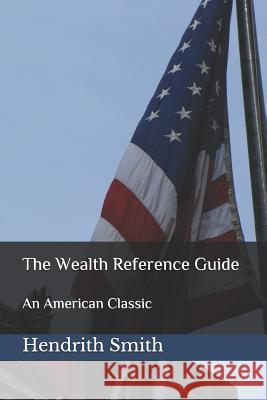 The Wealth Reference Guide

An American Classic

Hendrith Smith

Kraina Książek